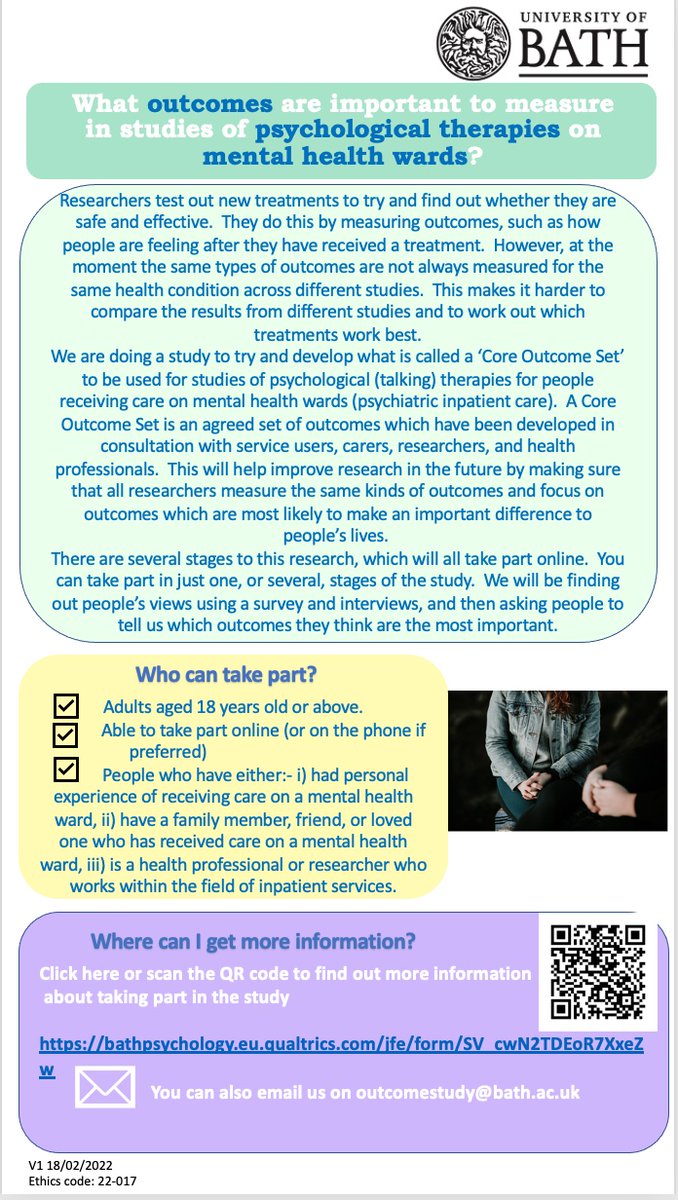 UNIVERSITY OF BATH

What outcomes are important to measure in studies of psychological therapies on mental health wards?

Researchers test out new treatments to try and find out whether they are safe and effective. They do this by measuring outcomes, such as how people are feeling after they have received a treatment. However, at the moment the same types of outcomes are not always measured for the same health condition across different studies. This makes it harder to compare the results from different studies and to work out which treatments work best.
We are doing a study to try and develop what is called a 'Core Outcome Set' to be used for studies of psychological (talking) therapies for people receiving care on mental health wards (psychiatric inpatient care). A Core Outcome Set is an agreed set of outcomes which have been developed in consultation with service users, carers, researchers, and health professionals. This will help improve research in the future by making sure that all researchers measure the same kinds of outcomes and focus on outcomes which are most likely to make an important difference to people's lives.
There are several stages to this research, which will all take part online. You can take part in just one, or several, stages of the study. We will be finding out people's views using a survey and interviews, and then asking people to tell us which outcomes they think are the most important.

Who can take part?

Adults aged 18 years old or above.

Able to take part online (or on the phone if preferred)

People who have either:- i) had personal experience of receiving care on a mental health ward, ii) have a family member, friend, or loved one who has received care on a mental health ward, iii) is a health professional or researcher who works within the field of inpatient services.

Where can I get more information?

Click here or scan the QR code to find out more information about taking part in the study

https://bathpsychology.eu.qualtrics.com/jfe/form/SV_cwN2TDEoR7XxeZw

You can also email us on outcomestudy@bath.ac.uk

V1 18/02/2022
Ethics code: 22-017